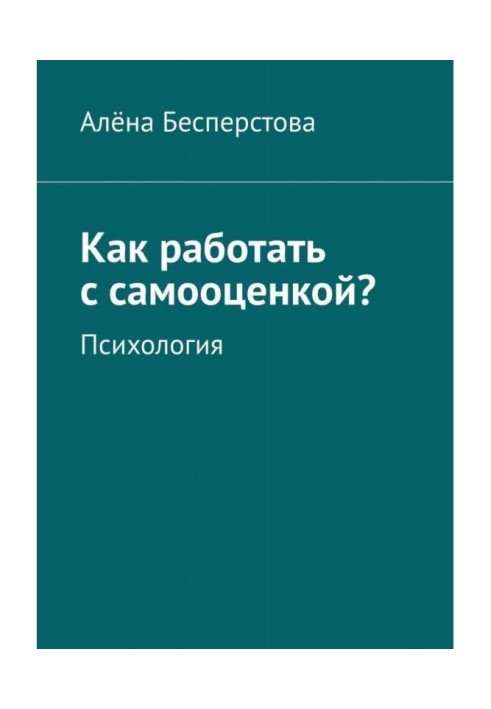 Алёна Бесперстова

Как работать с самооценкой?

Психология